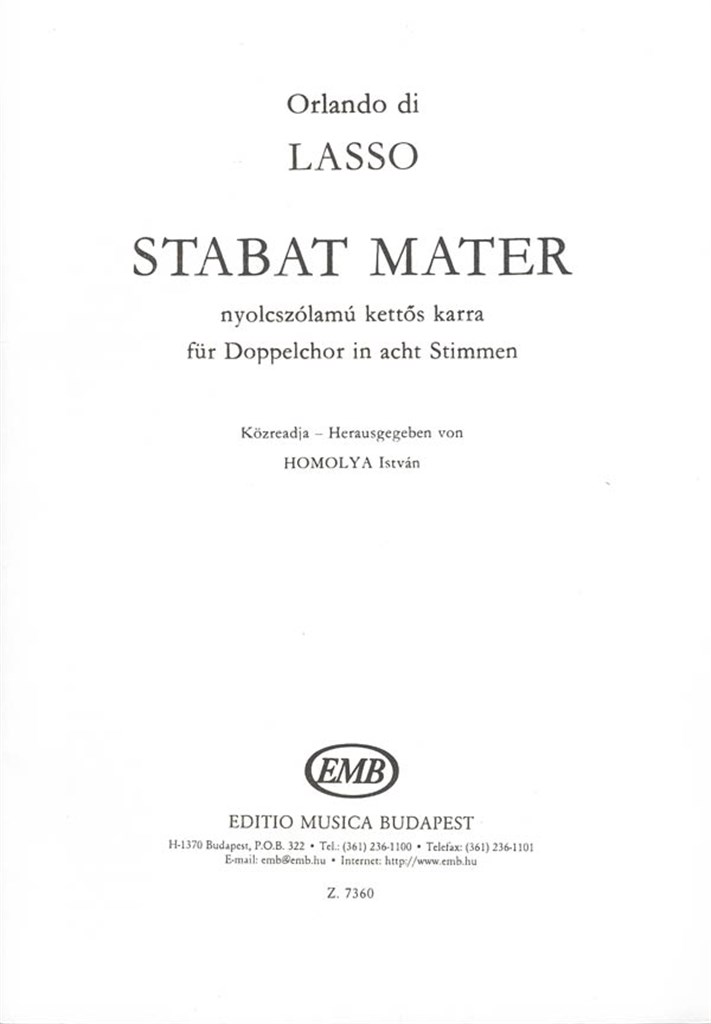 Orlando di
LASSO

STABAT MATER

nyolcszólamú kettős karra
für Doppelchor in acht Stimmen

Közreadja – Herausgegeben von
HOMOLYA István

EMB

EDITIO MUSICA BUDAPEST
H-1370 Budapest, P.O.B. 322 • Tel.: (361) 236-1100 • Telefax: (361) 236-1101
E-mail: emb@emb.hu • Internet: http://www.emb.hu

Z. 7360